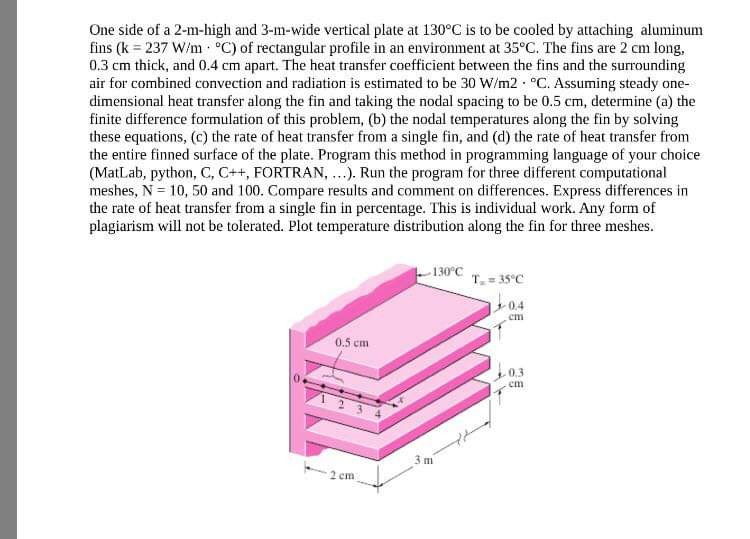 One side of a 2-m-high and 3-m-wide vertical plate at 130°C is to be cooled by attaching aluminum fins (k = 237 W/m · °C) of rectangular profile in an environment at 35°C. The fins are 2 cm long, 0.3 cm thick, and 0.4 cm apart. The heat transfer coefficient between the fins and the surrounding air for combined convection and radiation is estimated to be 30 W/m2 · °C. Assuming steady one-dimensional heat transfer along the fin and taking the nodal spacing to be 0.5 cm, determine (a) the finite difference formulation of this problem, (b) the nodal temperatures along the fin by solving these equations, (c) the rate of heat transfer from a single fin, and (d) the rate of heat transfer from the entire finned surface of the plate. Program this method in programming language of your choice (MatLab, python, C, C++, FORTRAN, ...). Run the program for three different computational meshes, N = 10, 50 and 100. Compare results and comment on differences. Express differences in the rate of heat transfer from a single fin in percentage. This is individual work. Any form of plagiarism will not be tolerated. Plot temperature distribution along the fin for three meshes.

130°C
$T_\infty = 35°C$
0.4 cm
0.5 cm
0.3 cm
0
1 2 3 4
x
3 m
2 cm